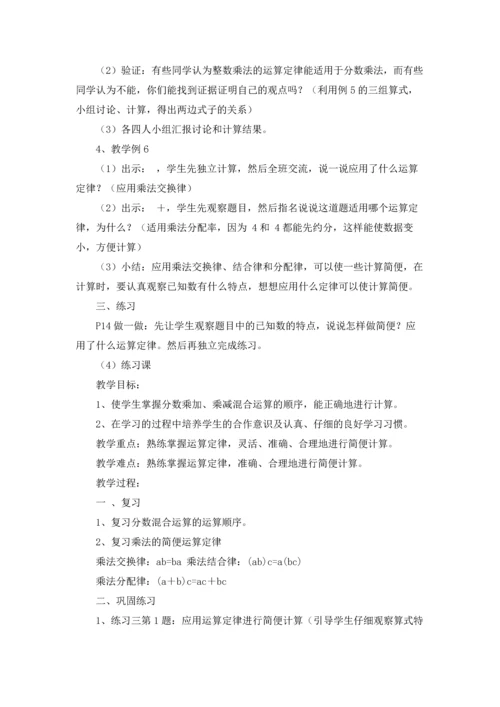 （2）验证：有些同学认为整数乘法的运算定律能适用于分数乘法，而有些同学认为不能，你们能找到证据证明自己的观点吗？（利用例 5 的三组算式，小组讨论、计算，得出两边式子的关系）

（3）各四人小组汇报讨论和计算结果。

4、教学例 6

（1）出示： ，学生先独立计算，然后全班交流，说一说应用了什么运算定律？（应用乘法交换律）

（2）出示： +，学生先观察题目，然后指名说说这道题适用哪个运算定律，为什么？（适用乘法分配率，因为 4 和 4 都能先约分，这样能使数据变小，方便计算）

（3）小结：应用乘法交换律、结合律和分配律，可以使一些计算简便，在计算时，要认真观察已知数有什么特点，想想应用什么定律可以使计算简便。

三、练习

P14 做一做：先让学生观察题目中的已知数的特点，说说怎样做简便？应用了什么运算定律。然后再独立完成练习。

（4）练习课

教学目标：

1、使学生掌握分数乘加、乘减混合运算的顺序，能正确地进行计算。

2、在学习的过程中培养学生的合作意识及认真、仔细的良好学习习惯。

教学重点：熟练掌握运算定律，灵活、准确、合理地进行简便计算。

教学难点：熟练掌握运算定律，准确、合理地进行简便计算。

教学过程：

一 、复习

1、复习分数混合运算的运算顺序。

2、复习乘法的简便运算定律

乘法交换律：ab=ba 乘法结合律：(ab)c=a(bc)

乘法分配律：(a＋b)c=ac＋bc

二、巩固练习

1、练习三第 1 题：应用运算定律进行简便计算（引导学生仔细观察算式特